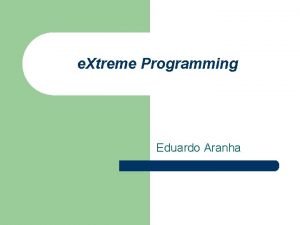 eXtreme Programming

Eduardo Aranha